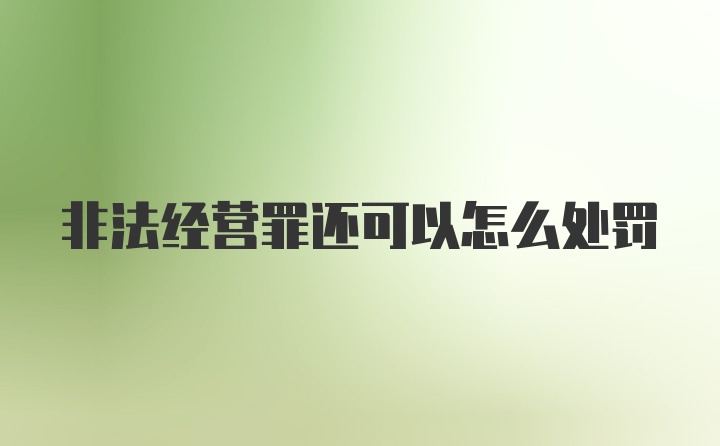 非法经营罪还可以怎么处罚